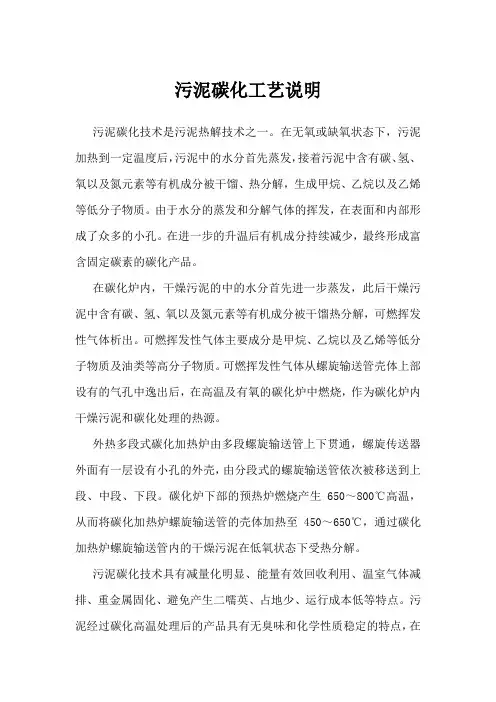 污泥碳化工艺说明

污泥碳化技术是污泥热解技术之一。在无氧或缺氧状态下，污泥加热到一定温度后，污泥中的水分首先蒸发，接着污泥中含有碳、氢、氧以及氮元素等有机成分被干馏、热分解，生成甲烷、乙烷以及乙烯等低分子物质。由于水分的蒸发和分解气体的挥发，在表面和内部形成了众多的小孔。在进一步的升温后有机成分持续减少，最终形成富含固定碳素的碳化产品。

在碳化炉内，干燥污泥的中的水分首先进一步蒸发，此后干燥污泥中含有碳、氢、氧以及氮元素等有机成分被干馏热分解，可燃挥发性气体析出。可燃挥发性气体主要成分是甲烷、乙烷以及乙烯等低分子物质及油类等高分子物质。可燃挥发性气体从螺旋输送管壳体上部设有的气孔中逸出后，在高温及有氧的碳化炉中燃烧，作为碳化炉内干燥污泥和碳化处理的热源。

外热多段式碳化加热炉由多段螺旋输送管上下贯通，螺旋传送器外面有一层设有小孔的外壳，由分段式的螺旋输送管依次被移送到上段、中段、下段。碳化炉下部的预热炉燃烧产生 650～800℃高温，从而将碳化加热炉螺旋输送管的壳体加热至 450～650℃，通过碳化加热炉螺旋输送管内的干燥污泥在低氧状态下受热分解。

污泥碳化技术具有减量化明显、能量有效回收利用、温室气体减排、重金属固化、避免产生二噁英、占地少、运行成本低等特点。污泥经过碳化高温处理后的产品具有无臭味和化学性质稳定的特点，在